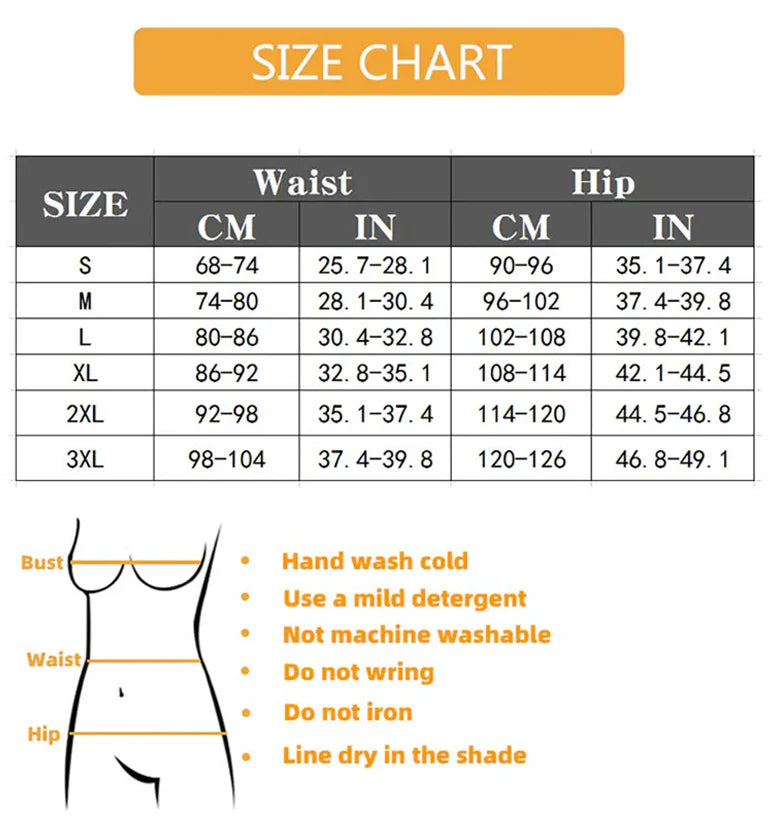 SIZE CHART

| SIZE | Waist CM | Waist IN | Hip CM | Hip IN |
|---|---|---|---|---|
| S | 68-74 | 25.7-28.1 | 90-96 | 35.1-37.4 |
| M | 74-80 | 28.1-30.4 | 96-102 | 37.4-39.8 |
| L | 80-86 | 30.4-32.8 | 102-108 | 39.8-42.1 |
| XL | 86-92 | 32.8-35.1 | 108-114 | 42.1-44.5 |
| 2XL | 92-98 | 35.1-37.4 | 114-120 | 44.5-46.8 |
| 3XL | 98-104 | 37.4-39.8 | 120-126 | 46.8-49.1 |

Bust
Waist
Hip

• Hand wash cold
• Use a mild detergent
• Not machine washable
• Do not wring
• Do not iron
• Line dry in the shade